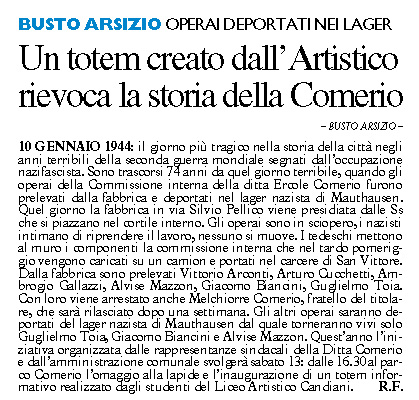 BUSTO ARSIZIO OPERAI DEPORTATI NEI LAGER

Un totem creato dall'Artistico rievoca la storia della Comerio

– BUSTO ARSIZIO –

10 GENNAIO 1944: il giorno più tragico nella storia della città negli anni terribili della seconda guerra mondiale segnati dall'occupazione nazifascista. Sono trascorsi 74 anni da quel giorno terribile, quando gli operai della Commissione interna della ditta Ercole Comerio furono prelevati dalla fabbrica e deportati nel lager nazista di Mauthausen. Quel giorno la fabbrica in via Silvio Pellico viene presidiata dalle Ss che si piazzano nel cortile interno. Gli operai sono in sciopero, i nazisti intimano di riprendere il lavoro, nessuno si muove. I tedeschi mettono al muro i componenti la commissione interna che nel tardo pomeriggio vengono caricati su un camion e portati nel carcere di San Vittore. Dalla fabbrica sono prelevati Vittorio Arconti, Arturo Cucchetti, Ambrogio Gallazzi, Alvise Mazzon, Giacomo Biancini, Guglielmo Toia. Con loro viene arrestato anche Melchiorre Comerio, fratello del titolare, che sarà rilasciato dopo una settimana. Gli altri operai saranno deportati del lager nazista di Mauthausen dal quale torneranno vivi solo Guglielmo Toia, Giacomo Biancini e Alvise Mazzon. Quest'anno l'iniziativa organizzata dalle rappresentanze sindacali della Ditta Comerio e dall'amministrazione comunale svolgerà sabato 13: dalle 16.30 al parco Comerio l'omaggio alla lapide e l'inaugurazione di un totem informativo realizzato dagli studenti del Liceo Artistico Candiani. R.F.